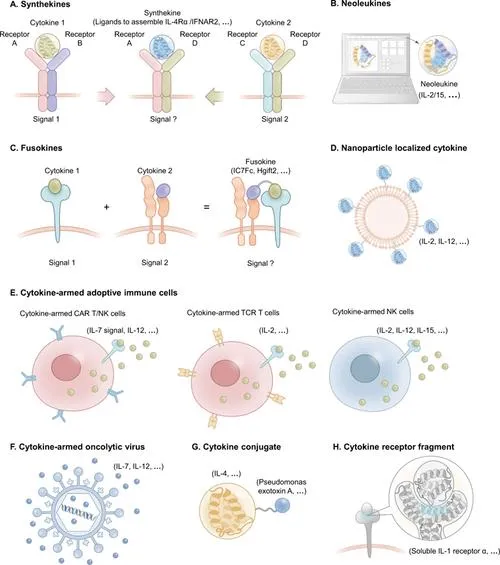 A. Synthekines

Cytokine 1

Receptor A

Receptor B

Signal 1

Synthekine (Ligands to assemble IL-4Rα /IFNAR2, ...)

Receptor A

Receptor D

Signal ?

Cytokine 2

Receptor C

Receptor D

Signal 2

B. Neoleukines

Neoleukine (IL-2/15, ...)

C. Fusokines

Cytokine 1

Signal 1

+

Cytokine 2

Signal 2

=

Fusokine (IC7Fc, Hgift2, ...)

Signal ?

D. Nanoparticle localized cytokine

(IL-2, IL-12, ...)

E. Cytokine-armed adoptive immune cells

Cytokine-armed CAR T/NK cells

(IL-7 signal, IL-12, ...)

Cytokine-armed TCR T cells

(IL-2, ...)

Cytokine-armed NK cells

(IL-2, IL-12, IL-15, ...)

F. Cytokine-armed oncolytic virus

(IL-7, IL-12, ...)

G. Cytokine conjugate

(IL-4, ...)

(Pseudomonas exotoxin A, ...)

H. Cytokine receptor fragment

(Soluble IL-1 receptor α, ...)